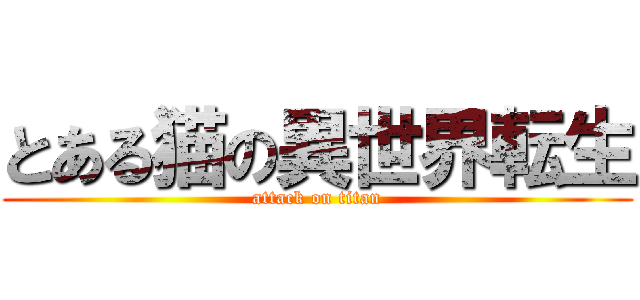 とある猫の異世界転生
attack on titan